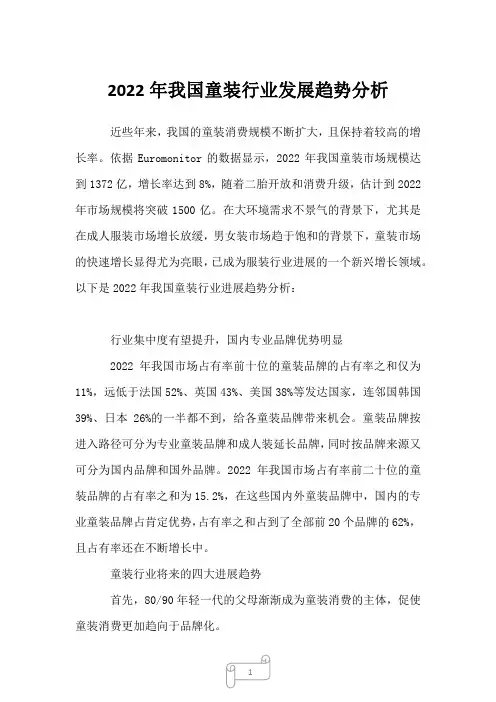 2022 年我国童装行业发展趋势分析

近些年来，我国的童装消费规模不断扩大，且保持着较高的增长率。依据 Euromonitor 的数据显示，2022 年我国童装市场规模达到 1372 亿，增长率达到 8%，随着二胎开放和消费升级，估计到 2022 年市场规模将突破 1500 亿。在大环境需求不景气的背景下，尤其是在成人服装市场增长放缓，男女装市场趋于饱和的背景下，童装市场的快速增长显得尤为亮眼，已成为服装行业进展的一个新兴增长领域。以下是 2022 年我国童装行业进展趋势分析：

行业集中度有望提升，国内专业品牌优势明显

2022 年我国市场占有率前十位的童装品牌的占有率之和仅为 11%，远低于法国 52%、英国 43%、美国 38%等发达国家，连邻国韩国 39%、日本 26%的一半都不到，给各童装品牌带来机会。童装品牌按进入路径可分为专业童装品牌和成人装延长品牌，同时按品牌来源又可分为国内品牌和国外品牌。2022 年我国市场占有率前二十位的童装品牌的占有率之和为 15.2%，在这些国内外童装品牌中，国内的专业童装品牌占肯定优势，占有率之和占到了全部前 20 个品牌的 62%，且占有率还在不断增长中。

童装行业将来的四大进展趋势

首先，80/90 年轻一代的父母渐渐成为童装消费的主体，促使童装消费更加趋向于品牌化。

1